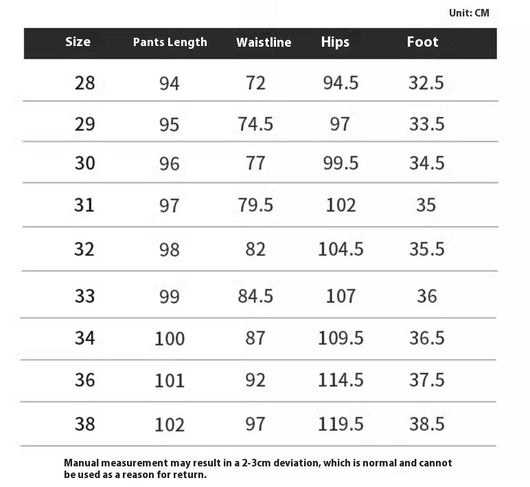 Unit: CM

| Size | Pants Length | Waistline | Hips | Foot |
|---|---|---|---|---|
| 28 | 94 | 72 | 94.5 | 32.5 |
| 29 | 95 | 74.5 | 97 | 33.5 |
| 30 | 96 | 77 | 99.5 | 34.5 |
| 31 | 97 | 79.5 | 102 | 35 |
| 32 | 98 | 82 | 104.5 | 35.5 |
| 33 | 99 | 84.5 | 107 | 36 |
| 34 | 100 | 87 | 109.5 | 36.5 |
| 36 | 101 | 92 | 114.5 | 37.5 |
| 38 | 102 | 97 | 119.5 | 38.5 |

Manual measurement may result in a 2-3cm deviation, which is normal and cannot be used as a reason for return.